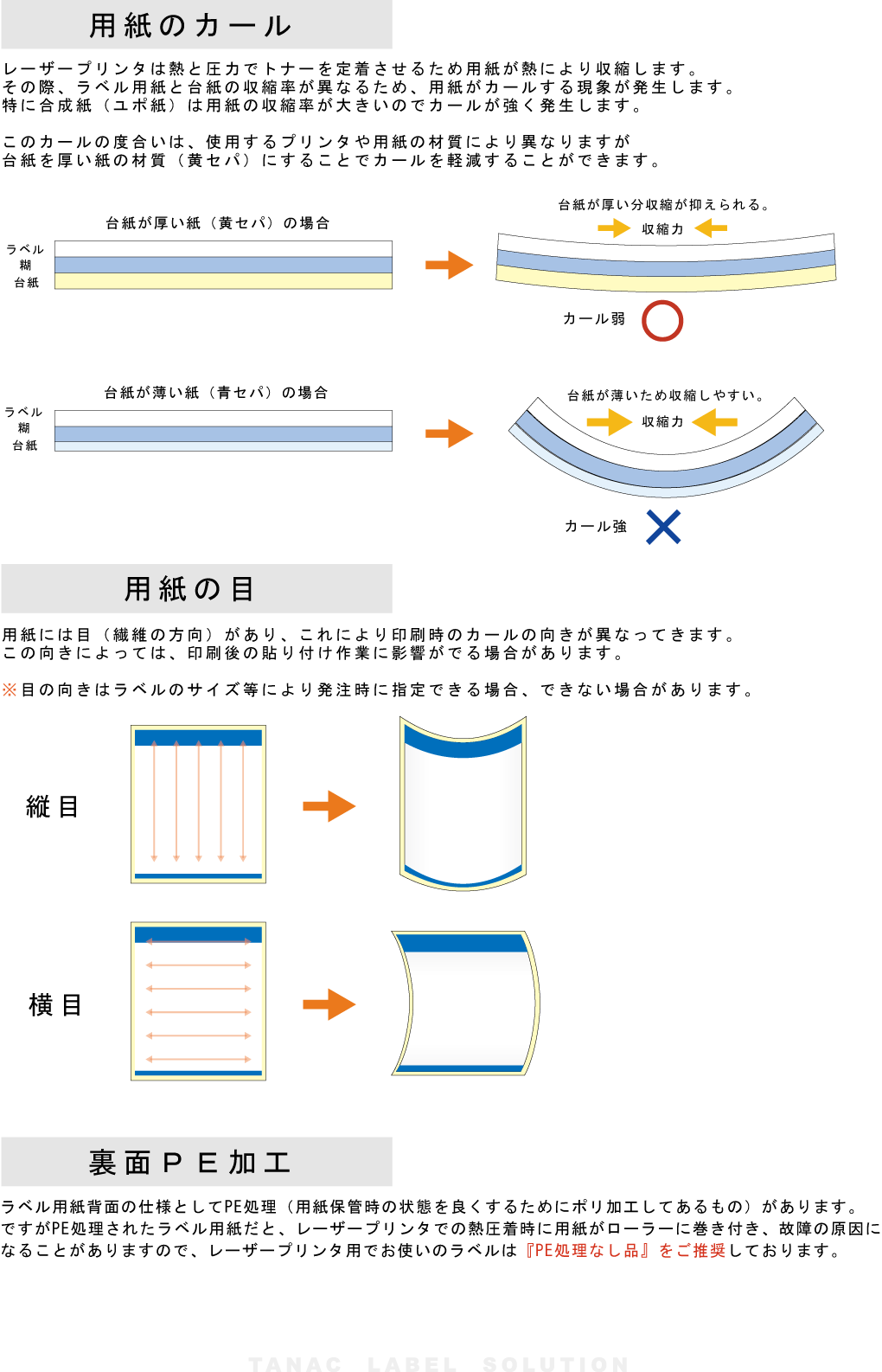 用紙のカール

レーザープリンタは熱と圧力でトナーを定着させるため用紙が熱により収縮します。
その際、ラベル用紙と台紙の収縮率が異なるため、用紙がカールする現象が発生します。
特に合成紙（ユポ紙）は用紙の収縮率が大きいのでカールが強く発生します。

このカールの度合いは、使用するプリンタや用紙の材質により異なりますが
台紙を厚い紙の材質（黄セパ）にすることでカールを軽減することができます。

台紙が厚い紙（黄セパ）の場合

ラベル
糊
台紙

台紙が厚い分収縮が抑えられる。

収縮力

カール弱

台紙が薄い紙（青セパ）の場合

ラベル
糊
台紙

台紙が薄いため収縮しやすい。

収縮力

カール強

用紙の目

用紙には目（繊維の方向）があり、これにより印刷時のカールの向きが異なってきます。
この向きによっては、印刷後の貼り付け作業に影響がでる場合があります。

※目の向きはラベルのサイズ等により発注時に指定できる場合、できない場合があります。

縦目

横目

裏面PE加工

ラベル用紙背面の仕様としてPE処理（用紙保管時の状態を良くするためにポリ加工してあるもの）があります。
ですがPE処理されたラベル用紙だと、レーザープリンタでの熱圧着時に用紙がローラーに巻き付き、故障の原因になることがありますので、レーザープリンタ用でお使いのラベルは『PE処理なし品』をご推奨しております。

TANAC LABEL SOLUTION